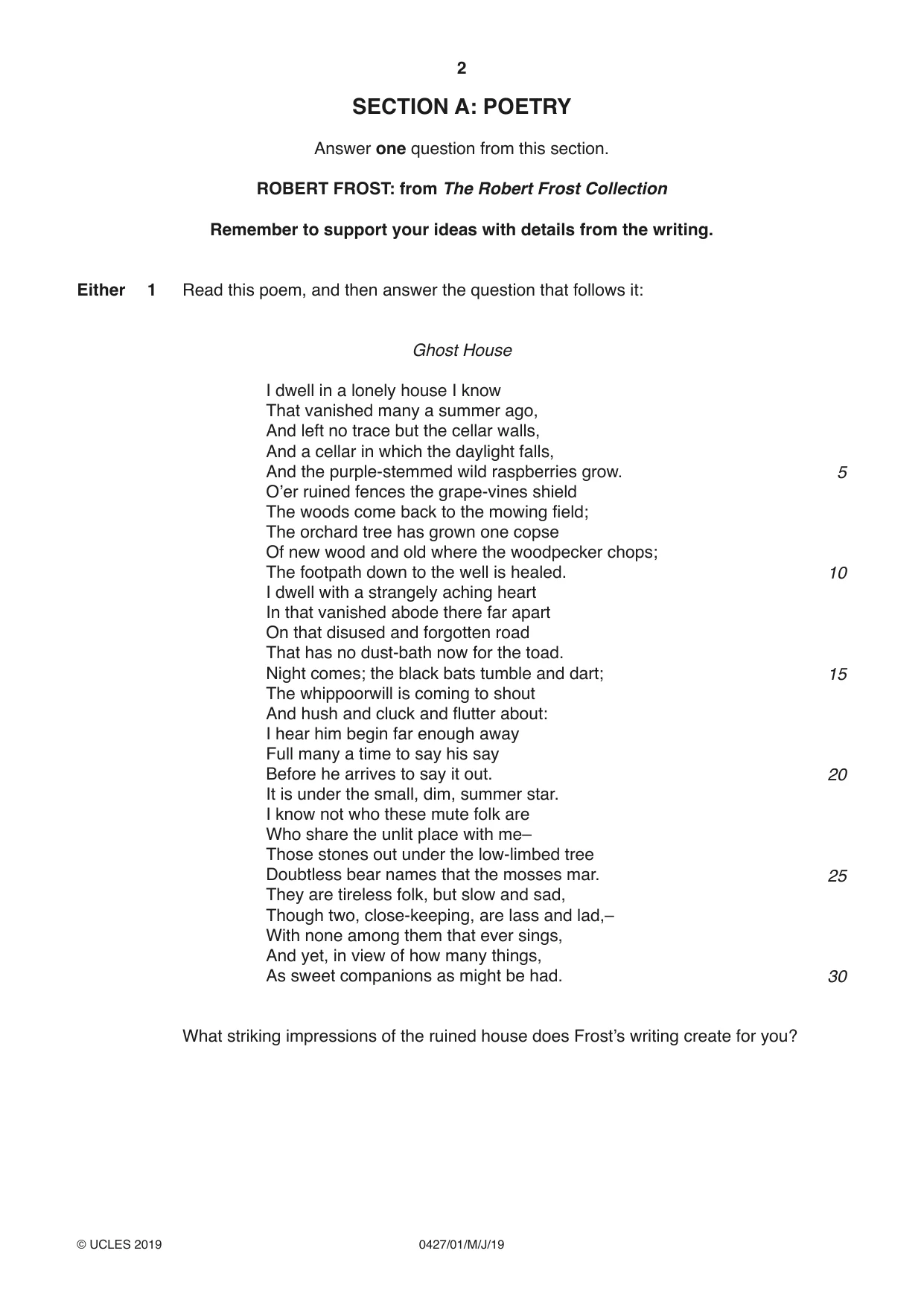 2

SECTION A: POETRY

Answer one question from this section.

ROBERT FROST: from The Robert Frost Collection

Remember to support your ideas with details from the writing.

Either 1 Read this poem, and then answer the question that follows it:

Ghost House

I dwell in a lonely house I know
That vanished many a summer ago,
And left no trace but the cellar walls,
And a cellar in which the daylight falls,
And the purple-stemmed wild raspberries grow. 5
O'er ruined fences the grape-vines shield
The woods come back to the mowing field;
The orchard tree has grown one copse
Of new wood and old where the woodpecker chops;
The footpath down to the well is healed. 10
I dwell with a strangely aching heart
In that vanished abode there far apart
On that disused and forgotten road
That has no dust-bath now for the toad.
Night comes; the black bats tumble and dart; 15
The whippoorwill is coming to shout
And hush and cluck and flutter about:
I hear him begin far enough away
Full many a time to say his say
Before he arrives to say it out. 20
It is under the small, dim, summer star.
I know not who these mute folk are
Who share the unlit place with me–
Those stones out under the low-limbed tree
Doubtless bear names that the mosses mar. 25
They are tireless folk, but slow and sad,
Though two, close-keeping, are lass and lad,–
With none among them that ever sings,
And yet, in view of how many things,
As sweet companions as might be had. 30

What striking impressions of the ruined house does Frost's writing create for you?

© UCLES 2019 0427/01/M/J/19